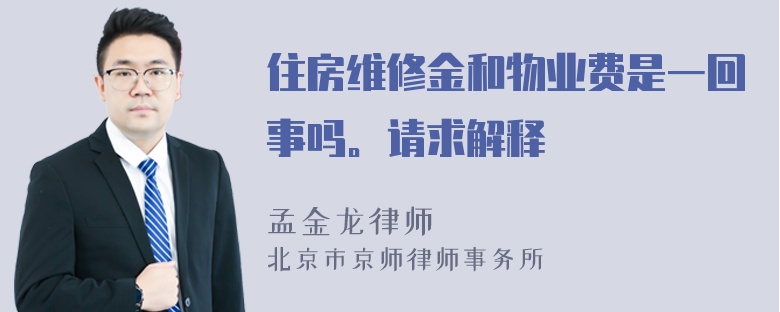 住房维修金和物业费是一回事吗。请求解释

孟金龙律师
北京市京师律师事务所